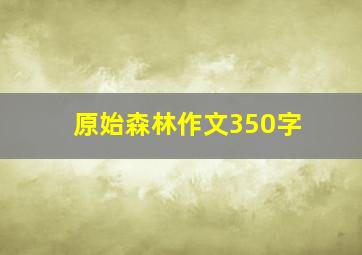 原始森林作文350字